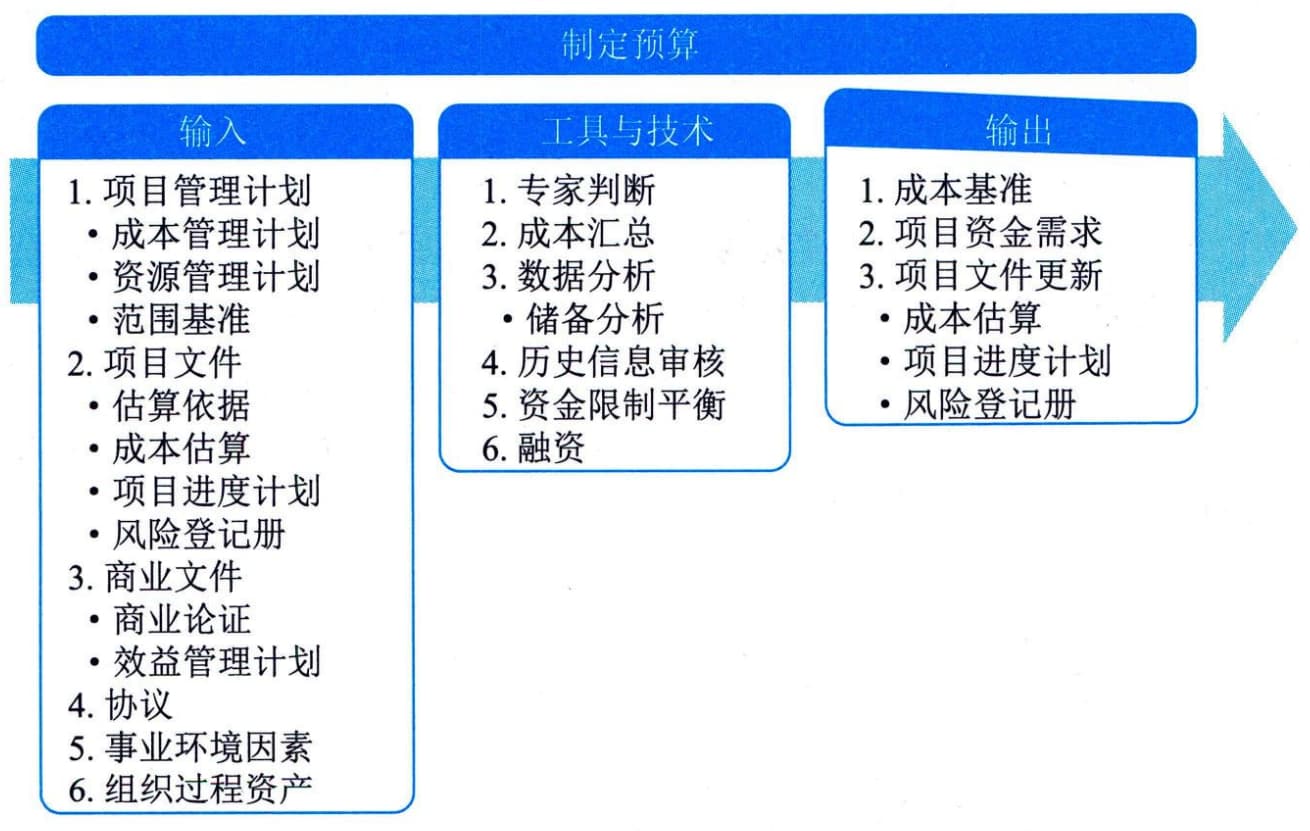 制定预算

输入

1. 项目管理计划
• 成本管理计划
• 资源管理计划
• 范围基准
2. 项目文件
• 估算依据
• 成本估算
• 项目进度计划
• 风险登记册
3. 商业文件
• 商业论证
• 效益管理计划
4. 协议
5. 事业环境因素
6. 组织过程资产

工具与技术

1. 专家判断
2. 成本汇总
3. 数据分析
• 储备分析
4. 历史信息审核
5. 资金限制平衡
6. 融资

输出

1. 成本基准
2. 项目资金需求
3. 项目文件更新
• 成本估算
• 项目进度计划
• 风险登记册